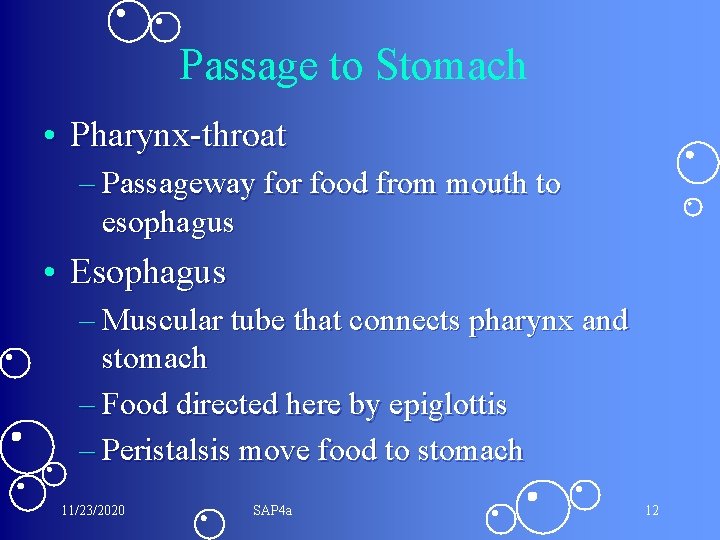 Passage to Stomach

• Pharynx-throat
- Passageway for food from mouth to esophagus
• Esophagus
- Muscular tube that connects pharynx and stomach
- Food directed here by epiglottis
- Peristalsis move food to stomach

11/23/2020 SAP4a 12